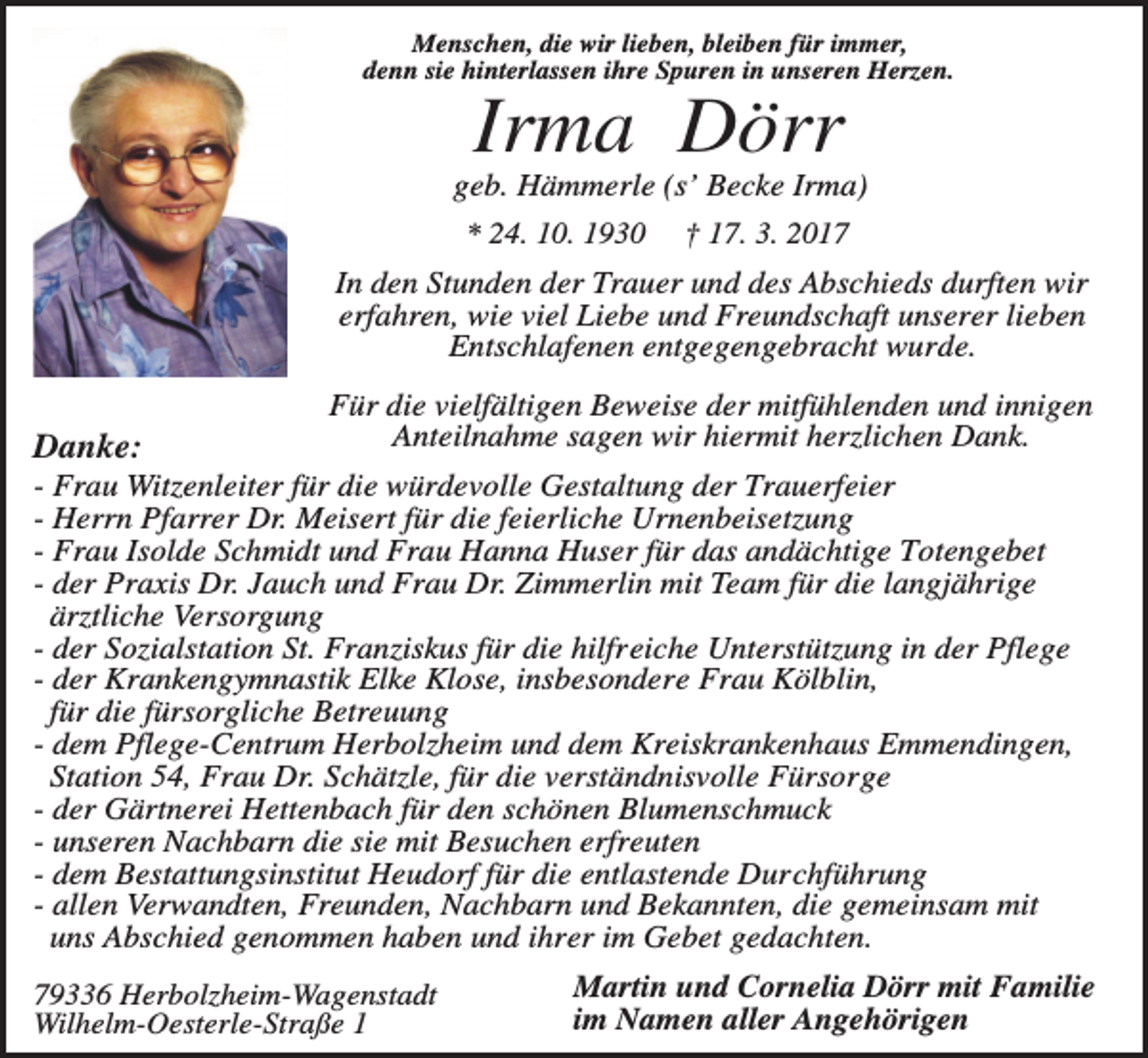 Menschen, die wir lieben, bleiben für immer,
denn sie hinterlassen ihre Spuren in unseren Herzen.

Irma Dörr

geb. Hämmerle (s' Becke Irma)

* 24. 10. 1930 † 17. 3. 2017

In den Stunden der Trauer und des Abschieds durften wir erfahren, wie viel Liebe und Freundschaft unserer lieben Entschlafenen entgegengebracht wurde.

Für die vielfältigen Beweise der mitfühlenden und innigen Anteilnahme sagen wir hiermit herzlichen Dank.

Danke:
- Frau Witzenleiter für die würdevolle Gestaltung der Trauerfeier
- Herrn Pfarrer Dr. Meisert für die feierliche Urnenbeisetzung
- Frau Isolde Schmidt und Frau Hanna Huser für das andächtige Totengebet
- der Praxis Dr. Jauch und Frau Dr. Zimmerlin mit Team für die langjährige ärztliche Versorgung
- der Sozialstation St. Franziskus für die hilfreiche Unterstützung in der Pflege
- der Krankengymnastik Elke Klose, insbesondere Frau Kölblin, für die fürsorgliche Betreuung
- dem Pflege-Centrum Herbolzheim und dem Kreiskrankenhaus Emmendingen, Station 54, Frau Dr. Schätzle, für die verständnisvolle Fürsorge
- der Gärtnerei Hettenbach für den schönen Blumenschmuck
- unseren Nachbarn die sie mit Besuchen erfreuten
- dem Bestattungsinstitut Heudorf für die entlastende Durchführung
- allen Verwandten, Freunden, Nachbarn und Bekannten, die gemeinsam mit uns Abschied genommen haben und ihrer im Gebet gedachten.

79336 Herbolzheim-Wagenstadt
Wilhelm-Oesterle-Straße 1

Martin und Cornelia Dörr mit Familie
im Namen aller Angehörigen